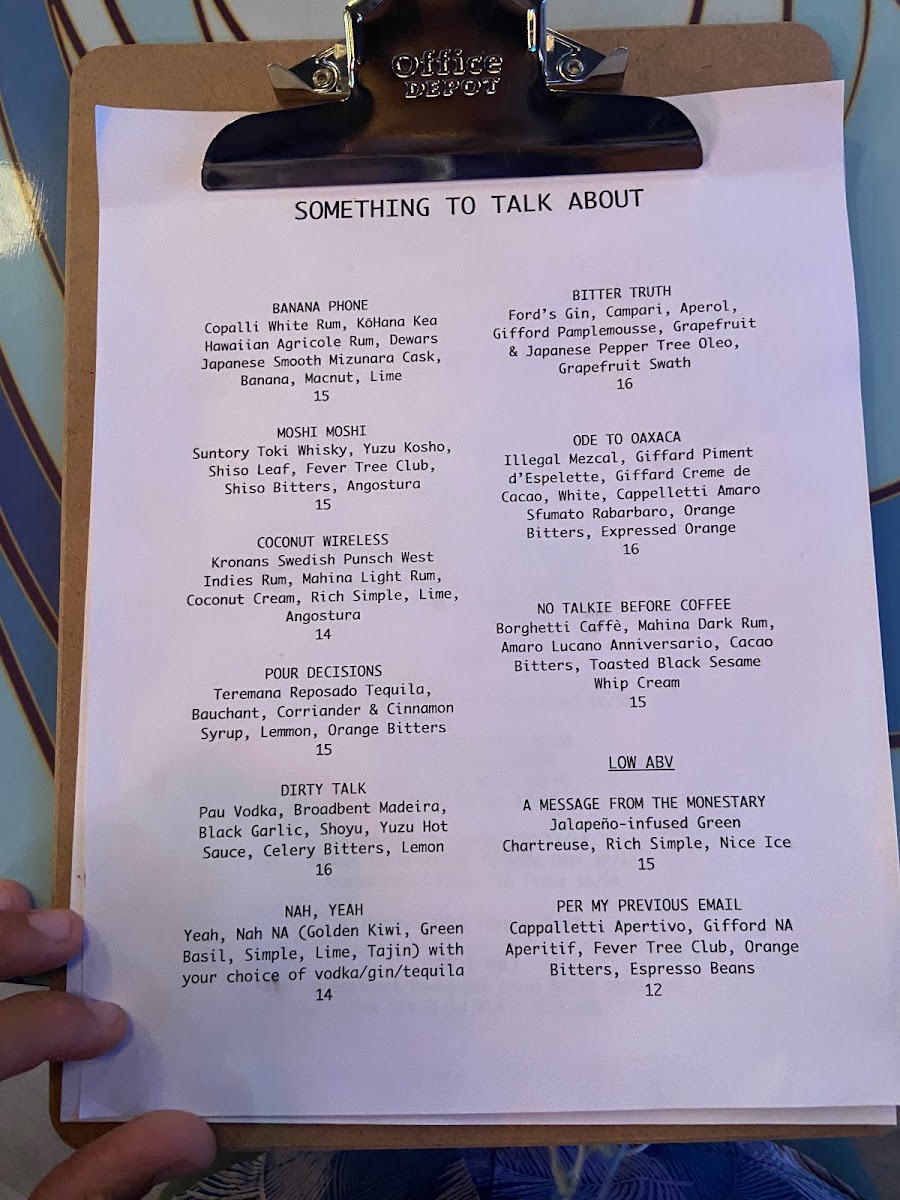 Office DEPOT

SOMETHING TO TALK ABOUT

BANANA PHONE
Copalli White Rum, KōHana Kea Hawaiian Agricole Rum, Dewars Japanese Smooth Mizunara Cask, Banana, Macnut, Lime
15

MOSHI MOSHI
Suntory Toki Whisky, Yuzu Kosho, Shiso Leaf, Fever Tree Club, Shiso Bitters, Angostura
15

COCONUT WIRELESS
Kronans Swedish Punsch West Indies Rum, Mahina Light Rum, Coconut Cream, Rich Simple, Lime, Angostura
14

POUR DECISIONS
Teremana Reposado Tequila, Bauchant, Corriander & Cinnamon Syrup, Lemmon, Orange Bitters
15

DIRTY TALK
Pau Vodka, Broadbent Madeira, Black Garlic, Shoyu, Yuzu Hot Sauce, Celery Bitters, Lemon
16

NAH, YEAH
Yeah, Nah NA (Golden Kiwi, Green Basil, Simple, Lime, Tajin) with your choice of vodka/gin/tequila
14

BITTER TRUTH
Ford's Gin, Campari, Aperol, Gifford Pamplemousse, Grapefruit & Japanese Pepper Tree Oleo, Grapefruit Swath
16

ODE TO OAXACA
Illegal Mezcal, Giffard Piment d'Espelette, Giffard Creme de Cacao, White, Cappelletti Amaro Sfumato Rabarbaro, Orange Bitters, Expressed Orange
16

NO TALKIE BEFORE COFFEE
Borghetti Caffè, Mahina Dark Rum, Amaro Lucano Anniversario, Cacao Bitters, Toasted Black Sesame Whip Cream
15

LOW ABV

A MESSAGE FROM THE MONESTARY
Jalapeño-infused Green Chartreuse, Rich Simple, Nice Ice
15

PER MY PREVIOUS EMAIL
Cappalletti Apertivo, Gifford NA Aperitif, Fever Tree Club, Orange Bitters, Espresso Beans
12